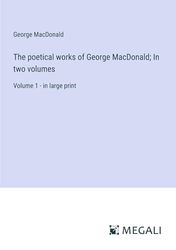 George MacDonald

The poetical works of George MacDonald; In two volumes

Volume 1 - in large print

MEGALI